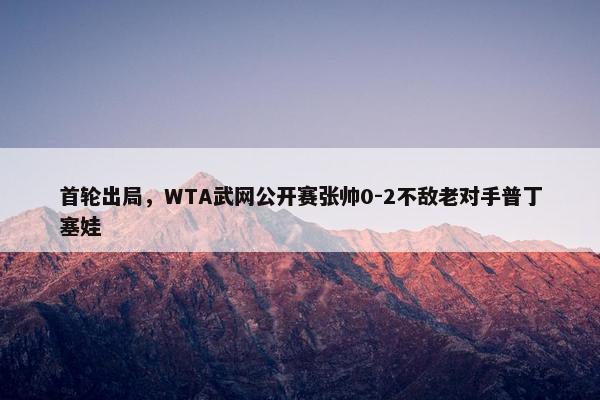 首轮出局，WTA武网公开赛张帅0-2不敌老对手普丁塞娃